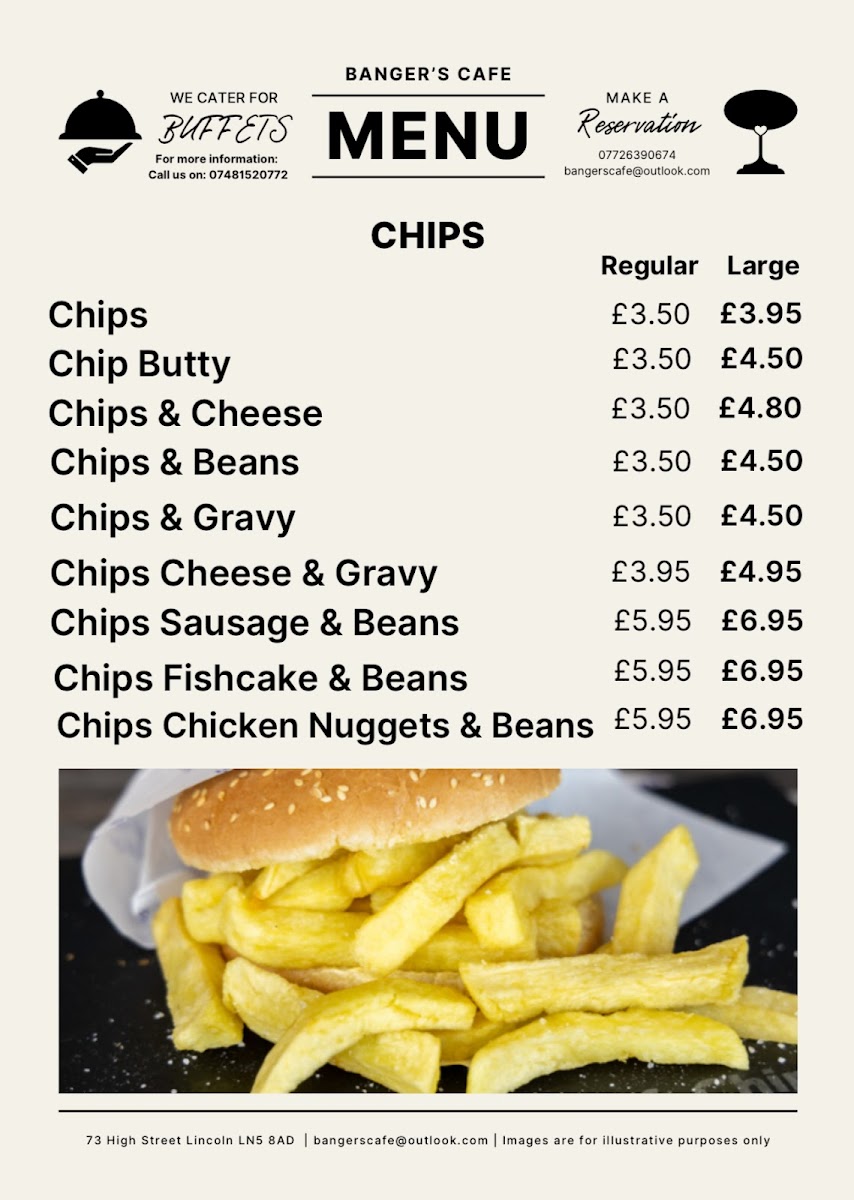 WE CATER FOR
BUFFETS
For more information:
Call us on: 07481520772

BANGER'S CAFE
MENU

MAKE A
Reservation
07726390674
bangerscafe@outlook.com

CHIPS

| | Regular | Large |
|---|---|---|
| Chips | £3.50 | £3.95 |
| Chip Butty | £3.50 | £4.50 |
| Chips & Cheese | £3.50 | £4.80 |
| Chips & Beans | £3.50 | £4.50 |
| Chips & Gravy | £3.50 | £4.50 |
| Chips Cheese & Gravy | £3.95 | £4.95 |
| Chips Sausage & Beans | £5.95 | £6.95 |
| Chips Fishcake & Beans | £5.95 | £6.95 |
| Chips Chicken Nuggets & Beans | £5.95 | £6.95 |

73 High Street Lincoln LN5 8AD | bangerscafe@outlook.com | Images are for illustrative purposes only